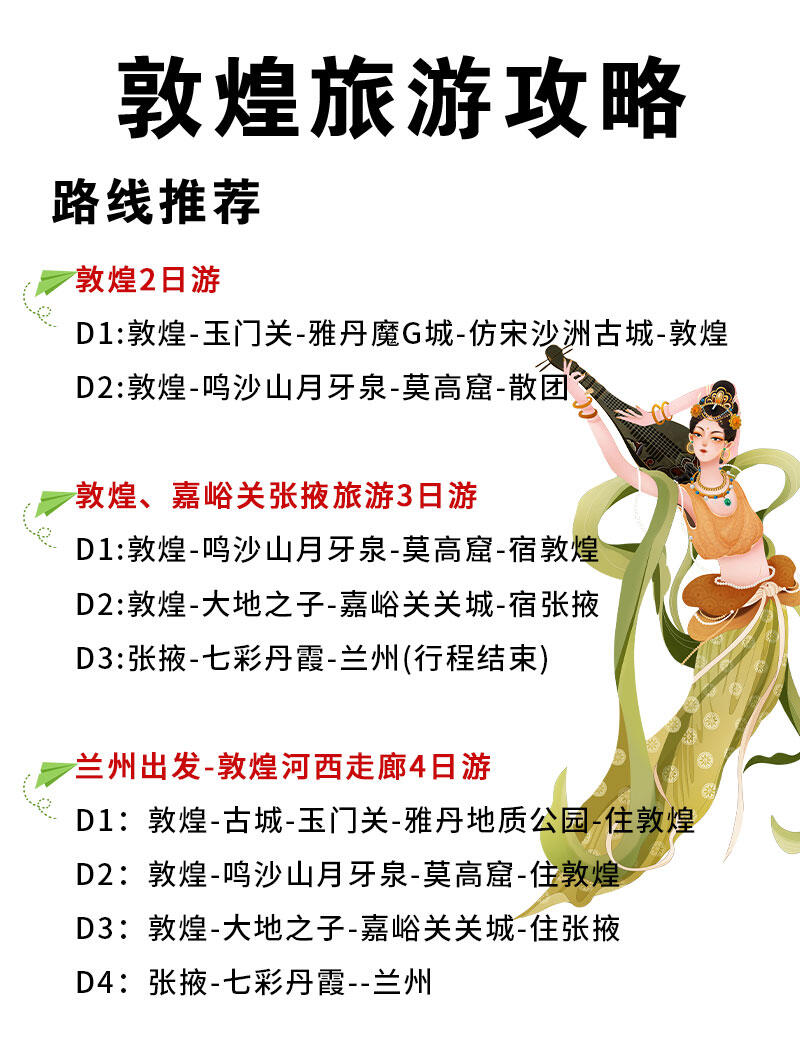 敦煌旅游攻略

路线推荐

敦煌2日游

D1:敦煌-玉门关-雅丹魔G城-仿宋沙洲古城-敦煌

D2:敦煌-鸣沙山月牙泉-莫高窟-散团

敦煌、嘉峪关张掖旅游3日游

D1:敦煌-鸣沙山月牙泉-莫高窟-宿敦煌

D2:敦煌-大地之子-嘉峪关关城-宿张掖

D3:张掖-七彩丹霞-兰州(行程结束)

兰州出发-敦煌河西走廊4日游

D1：敦煌-古城-玉门关-雅丹地质公园-住敦煌

D2：敦煌-鸣沙山月牙泉-莫高窟-住敦煌

D3：敦煌-大地之子-嘉峪关关城-住张掖

D4：张掖-七彩丹霞--兰州